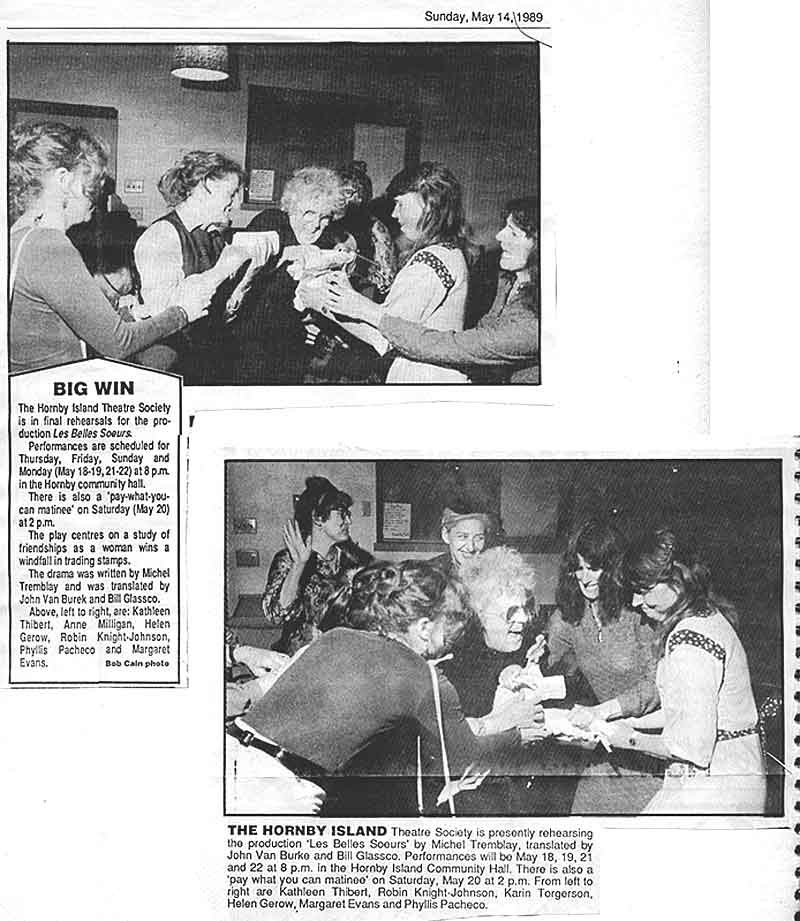 Sunday, May 14, 1989

BIG WIN

The Hornby Island Theatre Society is in final rehearsals for the production Les Belles Soeurs.

Performances are scheduled for Thursday, Friday, Sunday and Monday (May 18-19, 21-22) at 8 p.m. in the Hornby community hall.

There is also a 'pay-what-you-can matinee' on Saturday (May 20) at 2 p.m.

The play centres on a study of friendships as a woman wins a windfall in trading stamps.

The drama was written by Michel Tremblay and was translated by John Van Burek and Bill Glassco.

Above, left to right, are: Kathleen Thibert, Anne Milligan, Helen Gerow, Robin Knight-Johnson, Phyllis Pacheco and Margaret Evans.

Bob Cain photo

THE HORNBY ISLAND Theatre Society is presently rehearsing the production 'Les Belles Soeurs' by Michel Tremblay, translated by John Van Burke and Bill Glassco. Performances will be May 18, 19, 21 and 22 at 8 p.m. in the Hornby Island Community Hall. There is also a 'pay what you can matinee' on Saturday, May 20 at 2 p.m. From left to right are Kathleen Thibert, Robin Knight-Johnson, Karin Torgerson, Helen Gerow, Margaret Evans and Phyllis Pacheco.